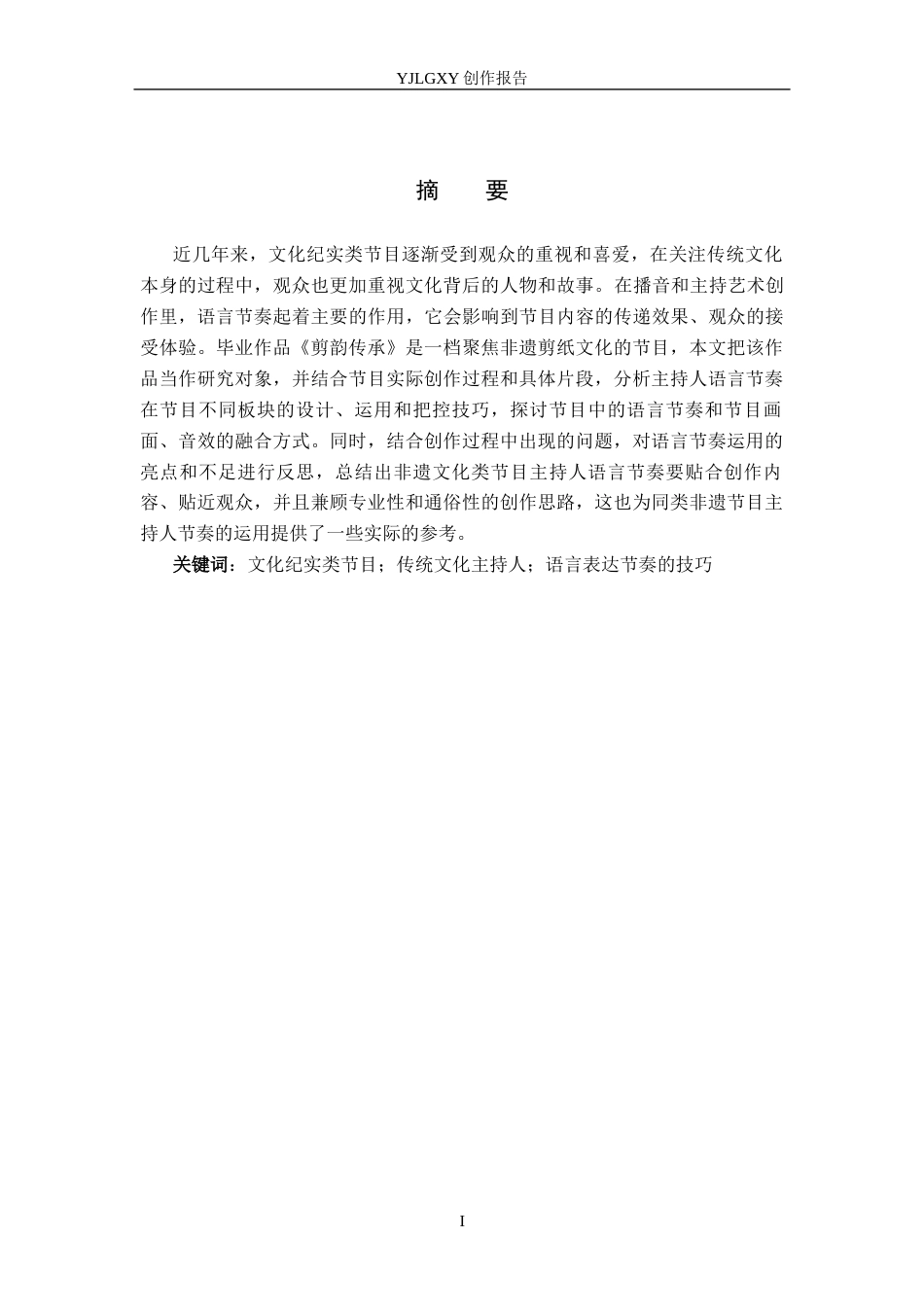 YJLGXY 创作报告

摘　要

近几年来，文化纪实类节目逐渐受到观众的重视和喜爱，在关注传统文化本身的过程中，观众也更加重视文化背后的人物和故事。在播音和主持艺术创作里，语言节奏起着主要的作用，它会影响到节目内容的传递效果、观众的接受体验。毕业作品《剪韵传承》是一档聚焦非遗剪纸文化的节目，本文把该作品当作研究对象，并结合节目实际创作过程和具体片段，分析主持人语言节奏在节目不同板块的设计、运用和把控技巧，探讨节目中的语言节奏和节目画面、音效的融合方式。同时，结合创作过程中出现的问题，对语言节奏运用的亮点和不足进行反思，总结出非遗文化类节目主持人语言节奏要贴合创作内容、贴近观众，并且兼顾专业性和通俗性的创作思路，这也为同类非遗节目主持人节奏的运用提供了一些实际的参考。

关键词：文化纪实类节目；传统文化主持人；语言表达节奏的技巧

I